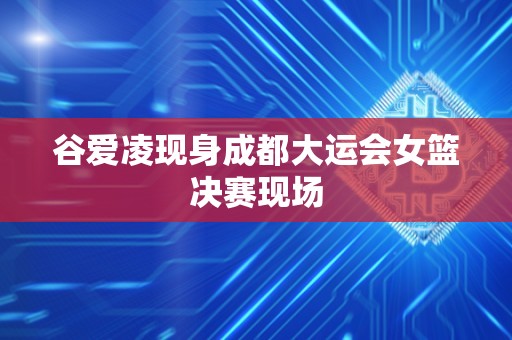 谷爱凌现身成都大运会女篮决赛现场